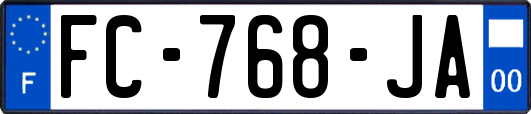 F

FC-768-JA

00